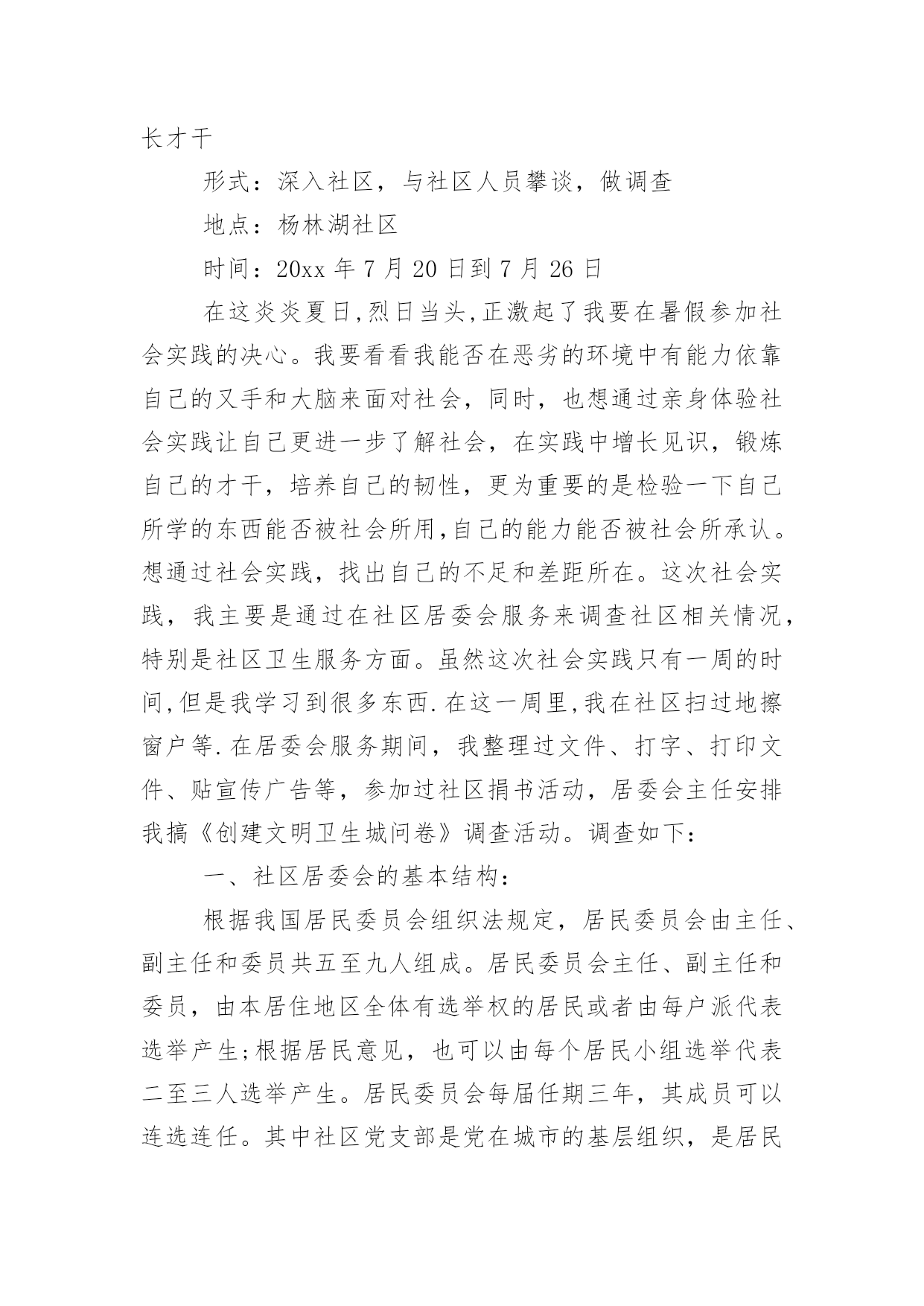 长才干

形式：深入社区，与社区人员攀谈，做调查

地点：杨林湖社区

时间：20xx 年 7 月 20 日到 7 月 26 日

在这炎炎夏日,烈日当头,正激起了我要在暑假参加社会实践的决心。我要看看我能否在恶劣的环境中有能力依靠自己的又手和大脑来面对社会，同时，也想通过亲身体验社会实践让自己更进一步了解社会，在实践中增长见识，锻炼自己的才干，培养自己的韧性，更为重要的是检验一下自己所学的东西能否被社会所用,自己的能力能否被社会所承认。想通过社会实践，找出自己的不足和差距所在。这次社会实践，我主要是通过在社区居委会服务来调查社区相关情况，特别是社区卫生服务方面。虽然这次社会实践只有一周的时间,但是我学习到很多东西.在这一周里,我在社区扫过地擦窗户等.在居委会服务期间，我整理过文件、打字、打印文件、贴宣传广告等，参加过社区捐书活动，居委会主任安排我搞《创建文明卫生城问卷》调查活动。调查如下：

一、社区居委会的基本结构：

根据我国居民委员会组织法规定，居民委员会由主任、副主任和委员共五至九人组成。居民委员会主任、副主任和委员，由本居住地区全体有选举权的居民或者由每户派代表选举产生;根据居民意见，也可以由每个居民小组选举代表二至三人选举产生。居民委员会每届任期三年，其成员可以连选连任。其中社区党支部是党在城市的基层组织，是居民